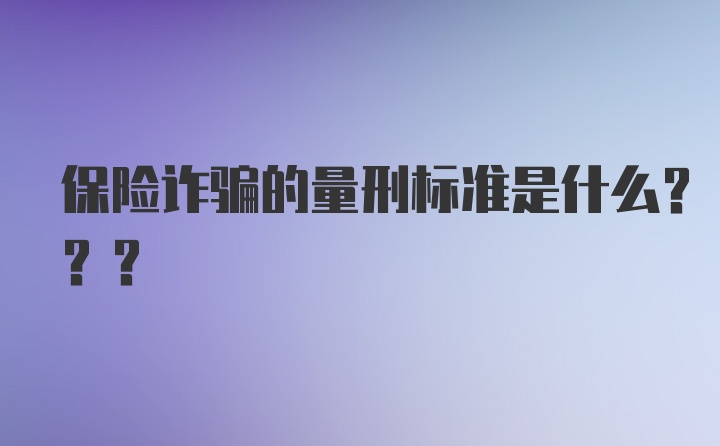 保险诈骗的量刑标准是什么？？？